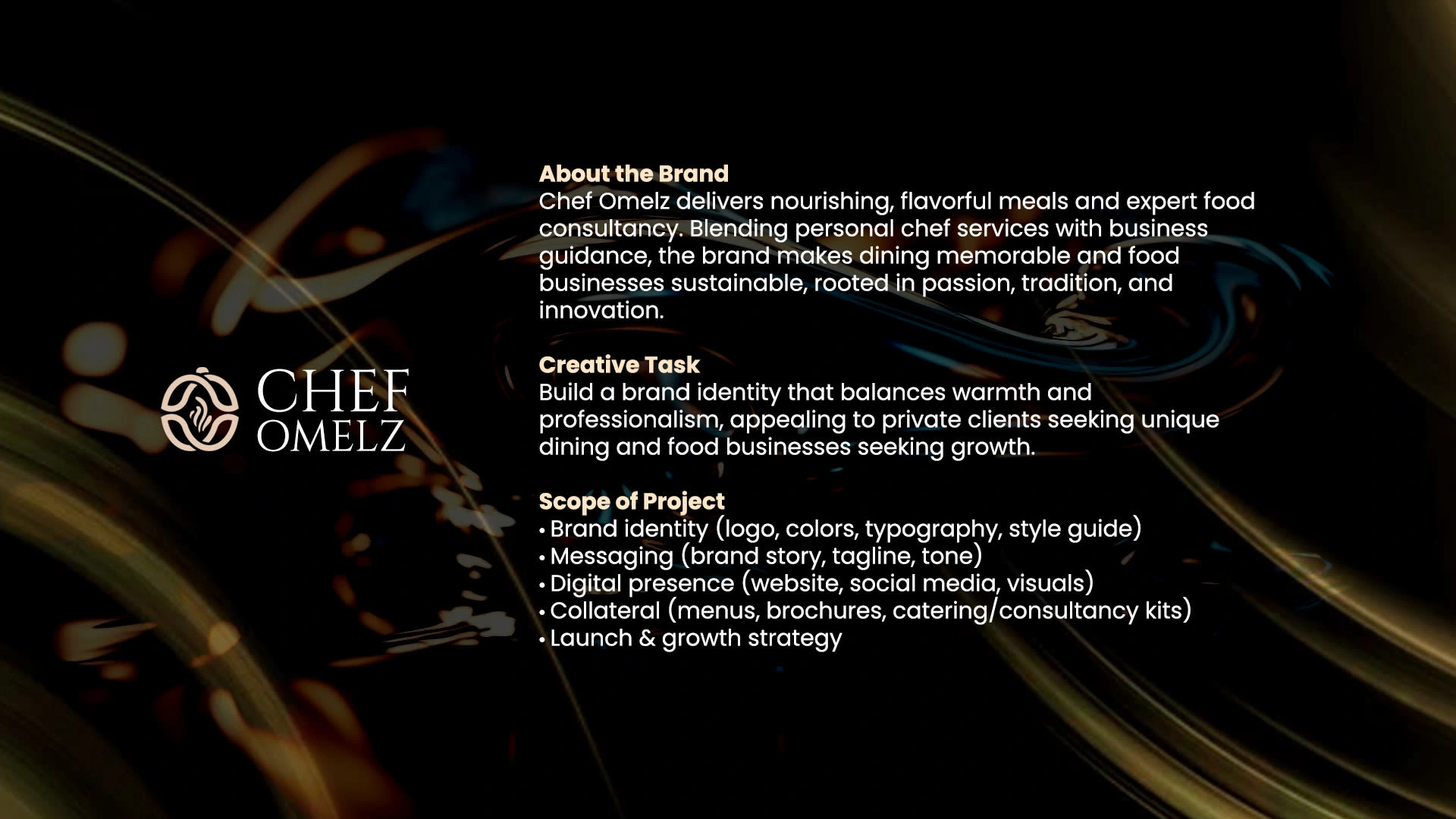 CHEF
OMELZ

About the Brand
Chef Omelz delivers nourishing, flavorful meals and expert food consultancy. Blending personal chef services with business guidance, the brand makes dining memorable and food businesses sustainable, rooted in passion, tradition, and innovation.

Creative Task
Build a brand identity that balances warmth and professionalism, appealing to private clients seeking unique dining and food businesses seeking growth.

Scope of Project
• Brand identity (logo, colors, typography, style guide)
• Messaging (brand story, tagline, tone)
• Digital presence (website, social media, visuals)
• Collateral (menus, brochures, catering/consultancy kits)
• Launch & growth strategy